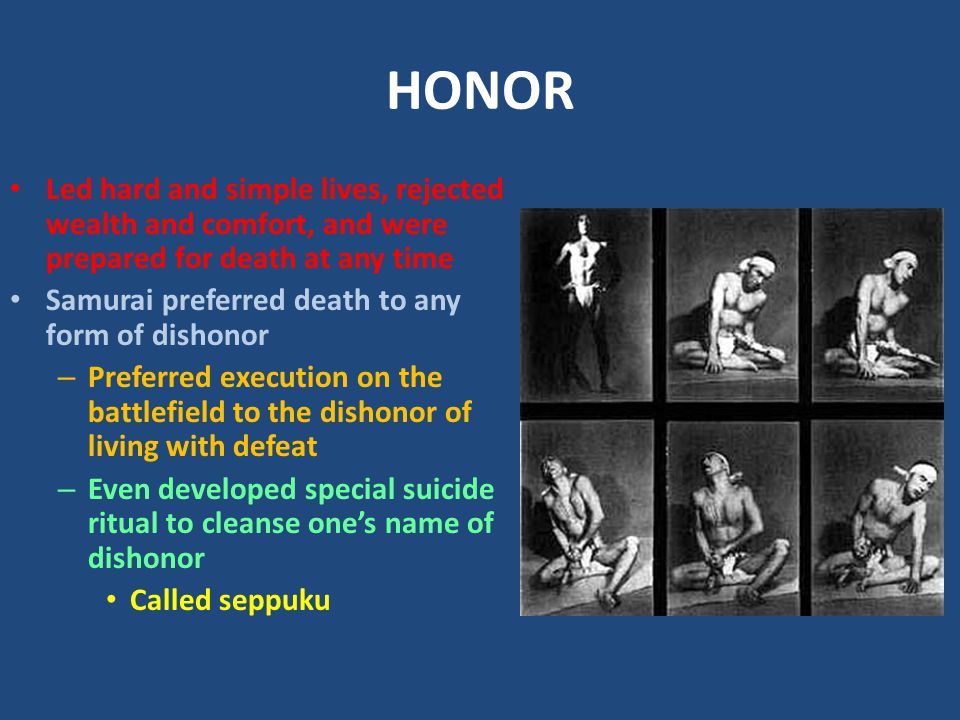 HONOR

• Led hard and simple lives, rejected wealth and comfort, and were prepared for death at any time

• Samurai preferred death to any form of dishonor

– Preferred execution on the battlefield to the dishonor of living with defeat

– Even developed special suicide ritual to cleanse one's name of dishonor

• Called seppuku